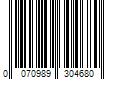 0 070989 304680